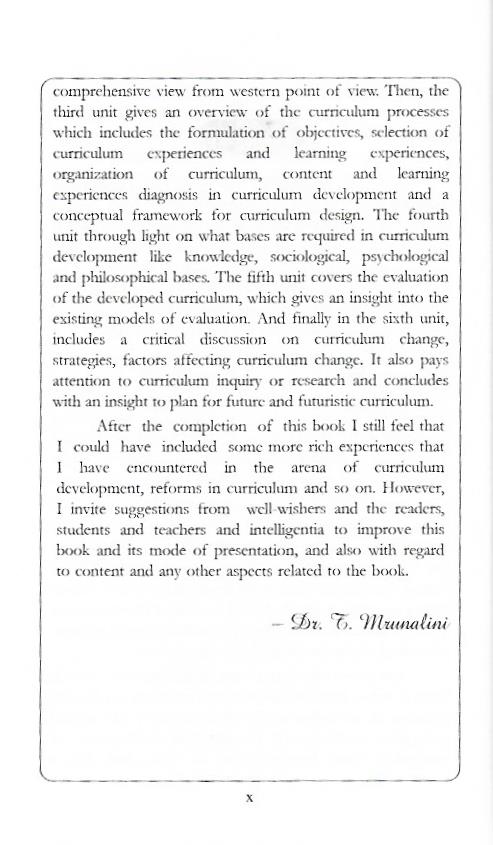 comprehensive view from western point of view. Then, the third unit gives an overview of the curriculum processes which includes the formulation of objectives, selection of curriculum experiences and learning experiences, organization of curriculum, content and learning experiences diagnosis in curriculum development and a conceptual framework for curriculum design. The fourth unit through light on what bases are required in curriculum development like knowledge, sociological, psychological and philosophical bases. The fifth unit covers the evaluation of the developed curriculum, which gives an insight into the existing models of evaluation. And finally in the sixth unit, includes a critical discussion on curriculum change, strategies, factors affecting curriculum change. It also pays attention to curriculum inquiry or research and concludes with an insight to plan for future and futuristic curriculum.

After the completion of this book I still feel that I could have included some more rich experiences that I have encountered in the arena of curriculum development, reforms in curriculum and so on. However, I invite suggestions from well-wishers and the readers, students and teachers and intelligentia to improve this book and its mode of presentation, and also with regard to content and any other aspects related to the book.

– Dr. T. Mrunalini

x